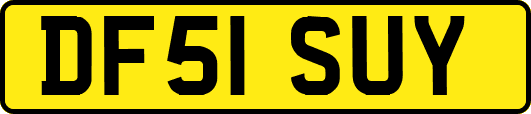 DF51 SUY